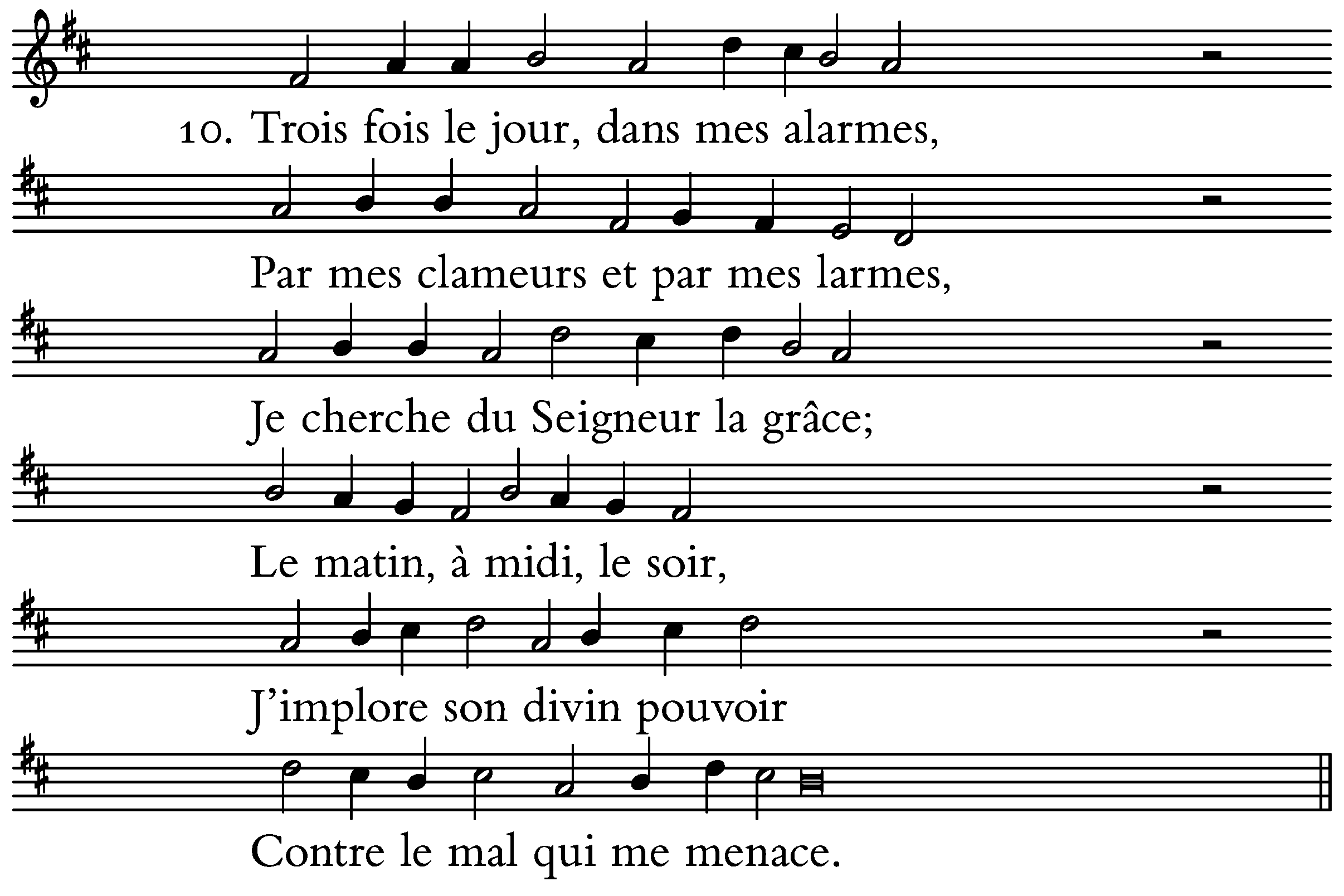 10. Trois fois le jour, dans mes alarmes,

Par mes clameurs et par mes larmes,

Je cherche du Seigneur la grâce;

Le matin, à midi, le soir,

J'implore son divin pouvoir

Contre le mal qui me menace.